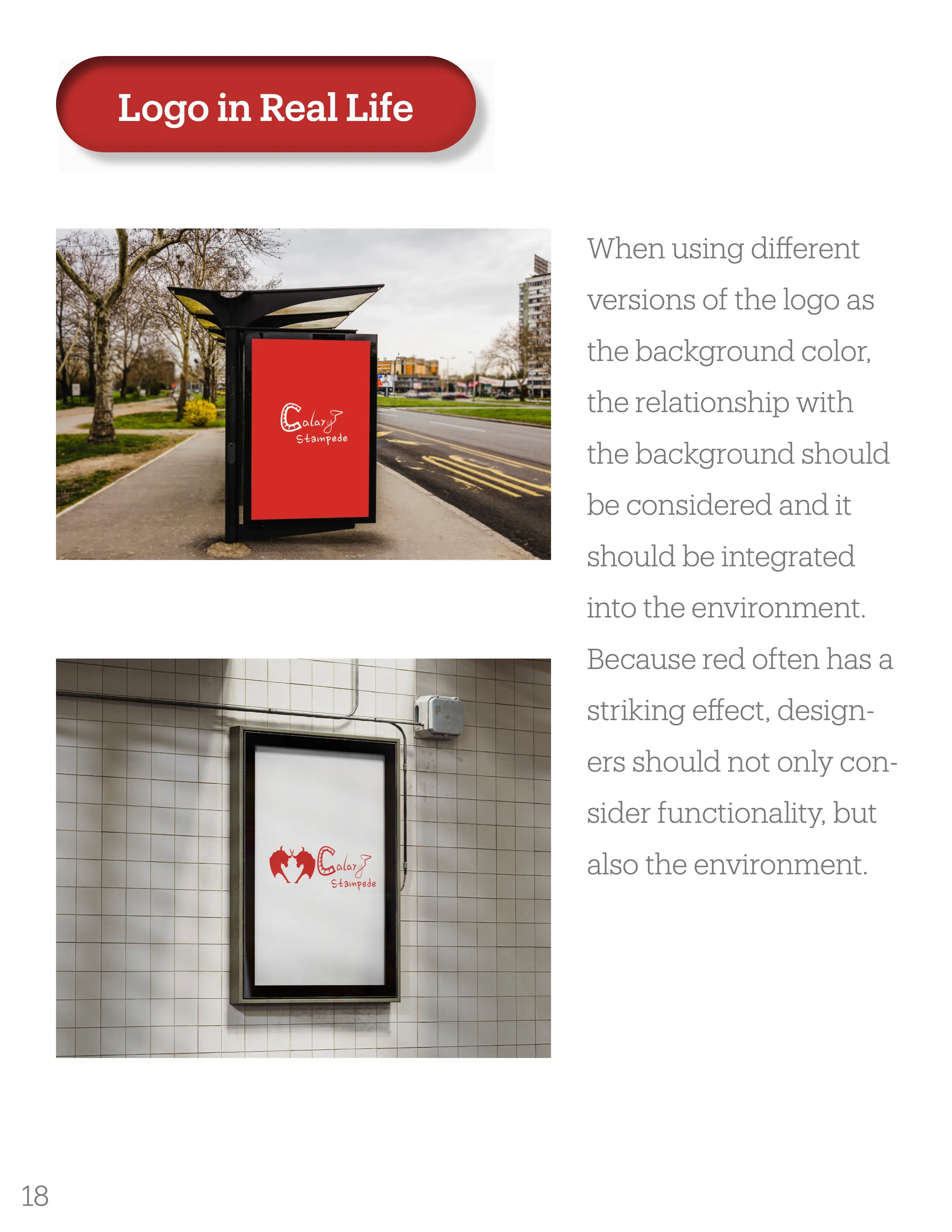 Logo in Real Life

Calary Stampede

Calary Stampede

When using different versions of the logo as the background color, the relationship with the background should be considered and it should be integrated into the environment. Because red often has a striking effect, designers should not only consider functionality, but also the environment.

18